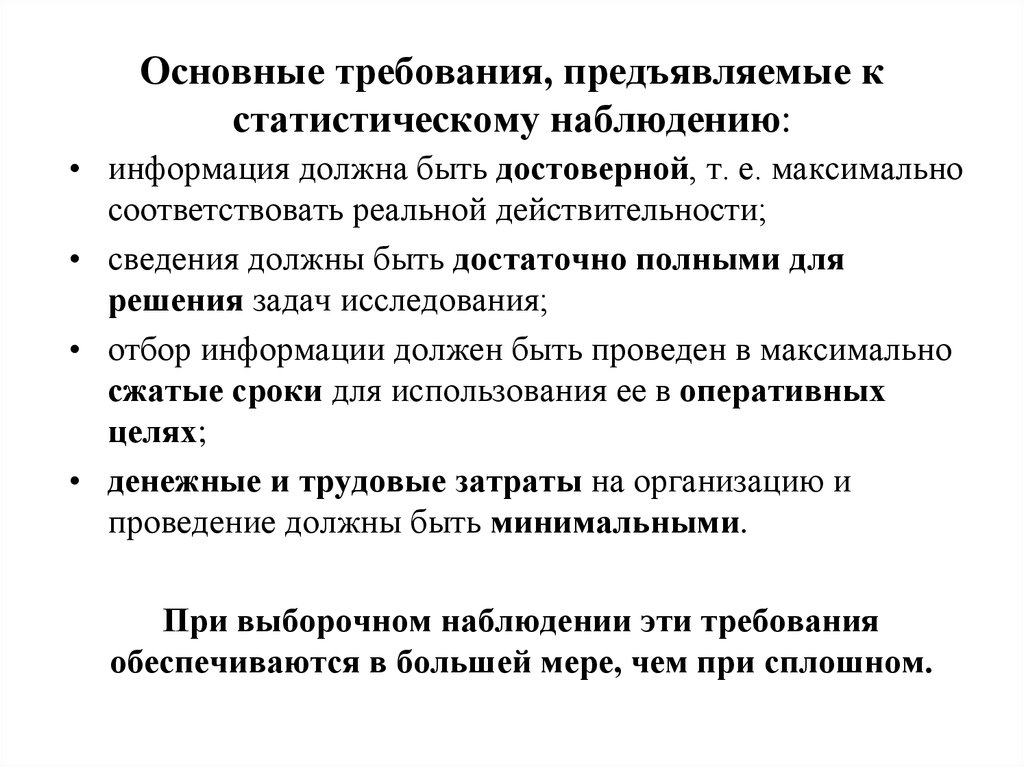 Основные требования, предъявляемые к статистическому наблюдению:

• информация должна быть достоверной, т. е. максимально соответствовать реальной действительности;
• сведения должны быть достаточно полными для решения задач исследования;
• отбор информации должен быть проведен в максимально сжатые сроки для использования ее в оперативных целях;
• денежные и трудовые затраты на организацию и проведение должны быть минимальными.

При выборочном наблюдении эти требования обеспечиваются в большей мере, чем при сплошном.